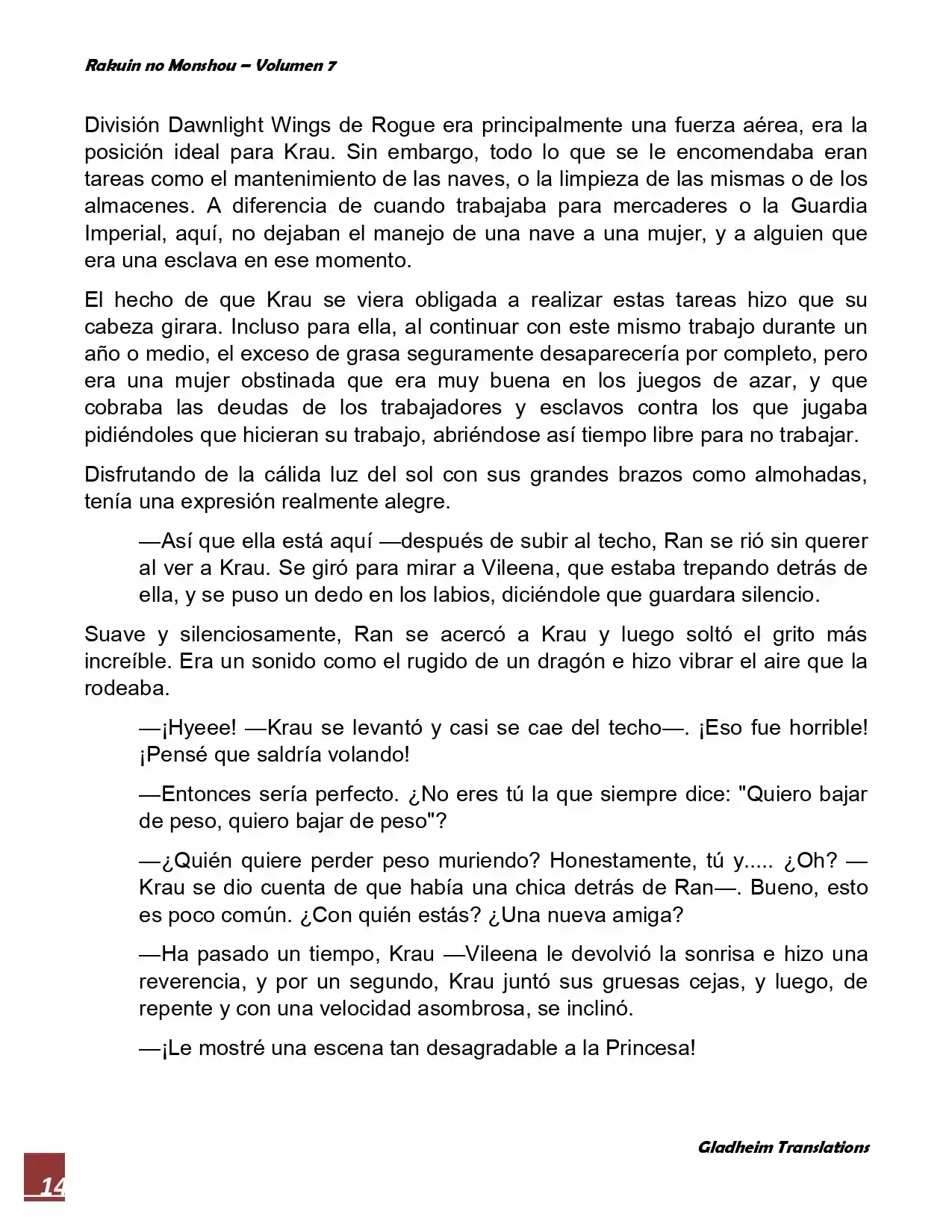 Rakuin no Monshou – Volumen 7

División Dawnlight Wings de Rogue era principalmente una fuerza aérea, era la posición ideal para Krau. Sin embargo, todo lo que se le encomendaba eran tareas como el mantenimiento de las naves, o la limpieza de las mismas o de los almacenes. A diferencia de cuando trabajaba para mercaderes o la Guardia Imperial, aquí, no dejaban el manejo de una nave a una mujer, y a alguien que era una esclava en ese momento.

El hecho de que Krau se viera obligada a realizar estas tareas hizo que su cabeza girara. Incluso para ella, al continuar con este mismo trabajo durante un año o medio, el exceso de grasa seguramente desaparecería por completo, pero era una mujer obstinada que era muy buena en los juegos de azar, y que cobraba las deudas de los trabajadores y esclavos contra los que jugaba pidiéndoles que hicieran su trabajo, abriéndose así tiempo libre para no trabajar.

Disfrutando de la cálida luz del sol con sus grandes brazos como almohadas, tenía una expresión realmente alegre.

—Así que ella está aquí —después de subir al techo, Ran se rió sin querer al ver a Krau. Se giró para mirar a Vileena, que estaba trepando detrás de ella, y se puso un dedo en los labios, diciéndole que guardara silencio.

Suave y silenciosamente, Ran se acercó a Krau y luego soltó el grito más increíble. Era un sonido como el rugido de un dragón e hizo vibrar el aire que la rodeaba.

—¡Hyeee! —Krau se levantó y casi se cae del techo—. ¡Eso fue horrible! ¡Pensé que saldría volando!

—Entonces sería perfecto. ¿No eres tú la que siempre dice: "Quiero bajar de peso, quiero bajar de peso"?

—¿Quién quiere perder peso muriendo? Honestamente, tú y..... ¿Oh? —Krau se dio cuenta de que había una chica detrás de Ran—. Bueno, esto es poco común. ¿Con quién estás? ¿Una nueva amiga?

—Ha pasado un tiempo, Krau —Vileena le devolvió la sonrisa e hizo una reverencia, y por un segundo, Krau juntó sus gruesas cejas, y luego, de repente y con una velocidad asombrosa, se inclinó.

—¡Le mostré una escena tan desagradable a la Princesa!

Gladheim Translations

14